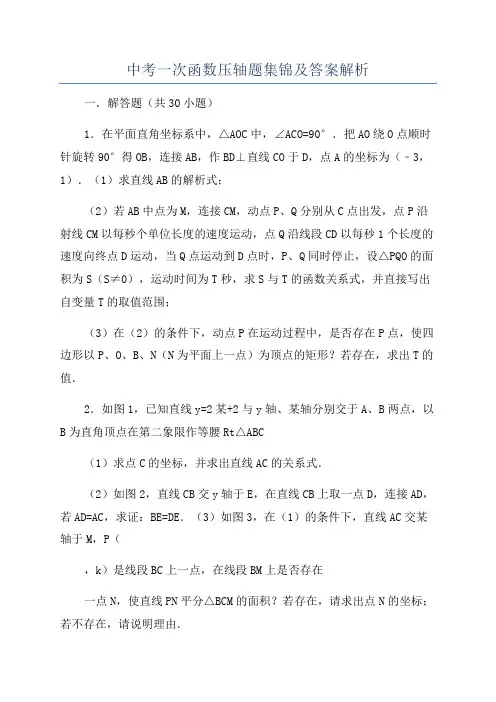 中考一次函数压轴题集锦及答案解析

一．解答题（共30小题）

1．在平面直角坐标系中，△AOC中，∠ACO=90°．把AO绕O点顺时针旋转90°得OB，连接AB，作BD⊥直线CO于D，点A的坐标为（﹣3，1）．（1）求直线AB的解析式；

（2）若AB中点为M，连接CM，动点P、Q分别从C点出发，点P沿射线CM以每秒个单位长度的速度运动，点Q沿线段CD以每秒1个长度的速度向终点D运动，当Q点运动到D点时，P、Q同时停止，设△PQO的面积为S（S≠0），运动时间为T秒，求S与T的函数关系式，并直接写出自变量T的取值范围；

（3）在（2）的条件下，动点P在运动过程中，是否存在P点，使四边形以P、O、B、N（N为平面上一点）为顶点的矩形？若存在，求出T的值．

2．如图1，已知直线y=2某+2与y轴、某轴分别交于A、B两点，以B为直角顶点在第二象限作等腰Rt△ABC

（1）求点C的坐标，并求出直线AC的关系式．

（2）如图2，直线CB交y轴于E，在直线CB上取一点D，连接AD，若AD=AC，求证：BE=DE．（3）如图3，在（1）的条件下，直线AC交某轴于M，P（

，k）是线段BC上一点，在线段BM上是否存在

一点N，使直线PN平分△BCM的面积？若存在，请求出点N的坐标；若不存在，请说明理由．